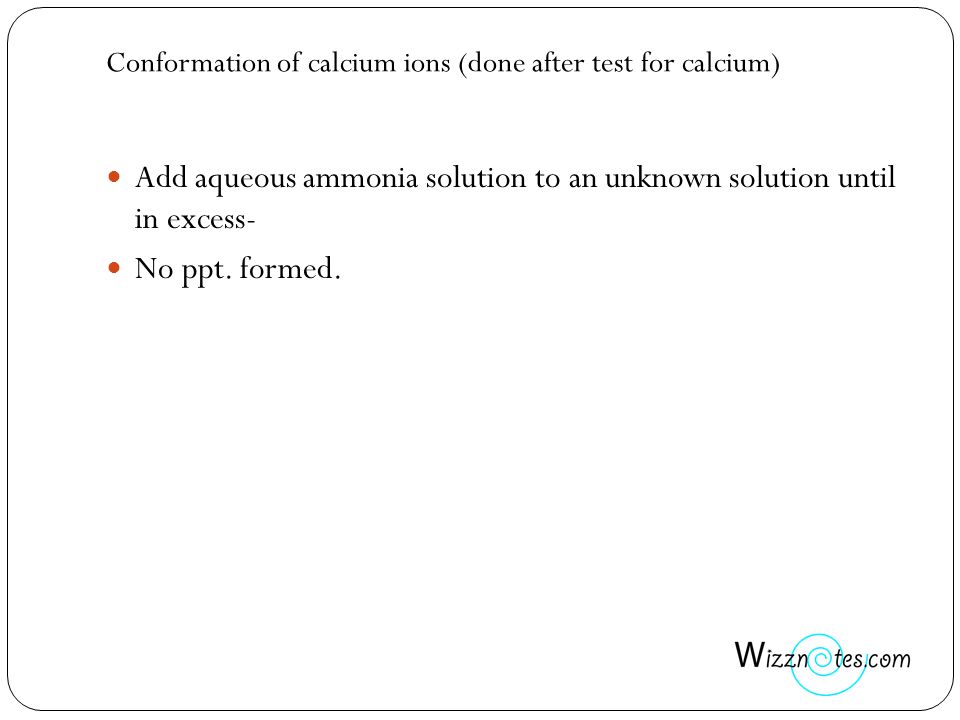 Conformation of calcium ions (done after test for calcium)

Add aqueous ammonia solution to an unknown solution until in excess-

No ppt. formed.

Wizznotes.com